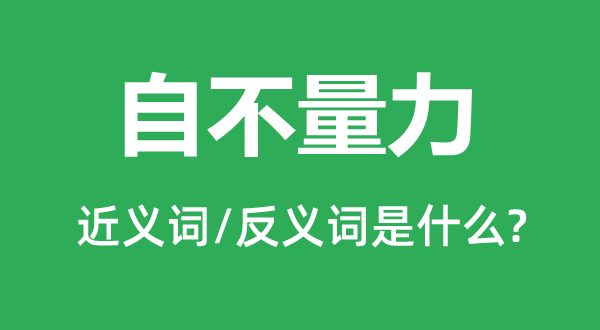 自不量力

近义词/反义词是什么?